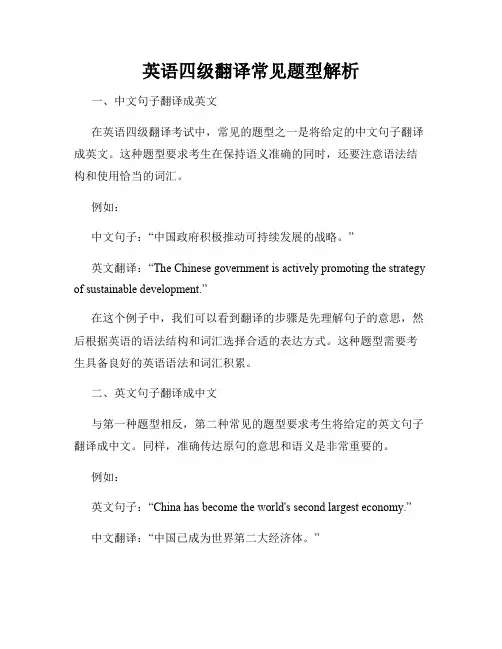 英语四级翻译常见题型解析

一、中文句子翻译成英文

在英语四级翻译考试中，常见的题型之一是将给定的中文句子翻译成英文。这种题型要求考生在保持语义准确的同时，还要注意语法结构和使用恰当的词汇。

例如：

中文句子：“中国政府积极推动可持续发展的战略。”

英文翻译：“The Chinese government is actively promoting the strategy of sustainable development.”

在这个例子中，我们可以看到翻译的步骤是先理解句子的意思，然后根据英语的语法结构和词汇选择合适的表达方式。这种题型需要考生具备良好的英语语法和词汇积累。

二、英文句子翻译成中文

与第一种题型相反，第二种常见的题型要求考生将给定的英文句子翻译成中文。同样，准确传达原句的意思和语义是非常重要的。

例如：

英文句子：“China has become the world's second largest economy.”

中文翻译：“中国已成为世界第二大经济体。”